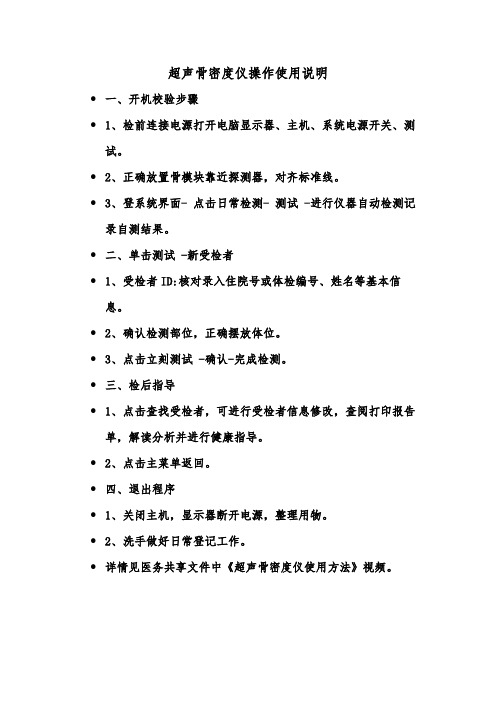 超声骨密度仪操作使用说明

• 一、开机校验步骤

• 1、检前连接电源打开电脑显示器、主机、系统电源开关、测试。

• 2、正确放置骨模块靠近探测器，对齐标准线。

• 3、登系统界面- 点击日常检测- 测试 -进行仪器自动检测记录自测结果。

• 二、单击测试 -新受检者

• 1、受检者 ID:核对录入住院号或体检编号、姓名等基本信息。

• 2、确认检测部位，正确摆放体位。

• 3、点击立刻测试 -确认-完成检测。

• 三、检后指导

• 1、点击查找受检者，可进行受检者信息修改，查阅打印报告单，解读分析并进行健康指导。

• 2、点击主菜单返回。

• 四、退出程序

• 1、关闭主机，显示器断开电源，整理用物。

• 2、洗手做好日常登记工作。

• 详情见医务共享文件中《超声骨密度仪使用方法》视频。